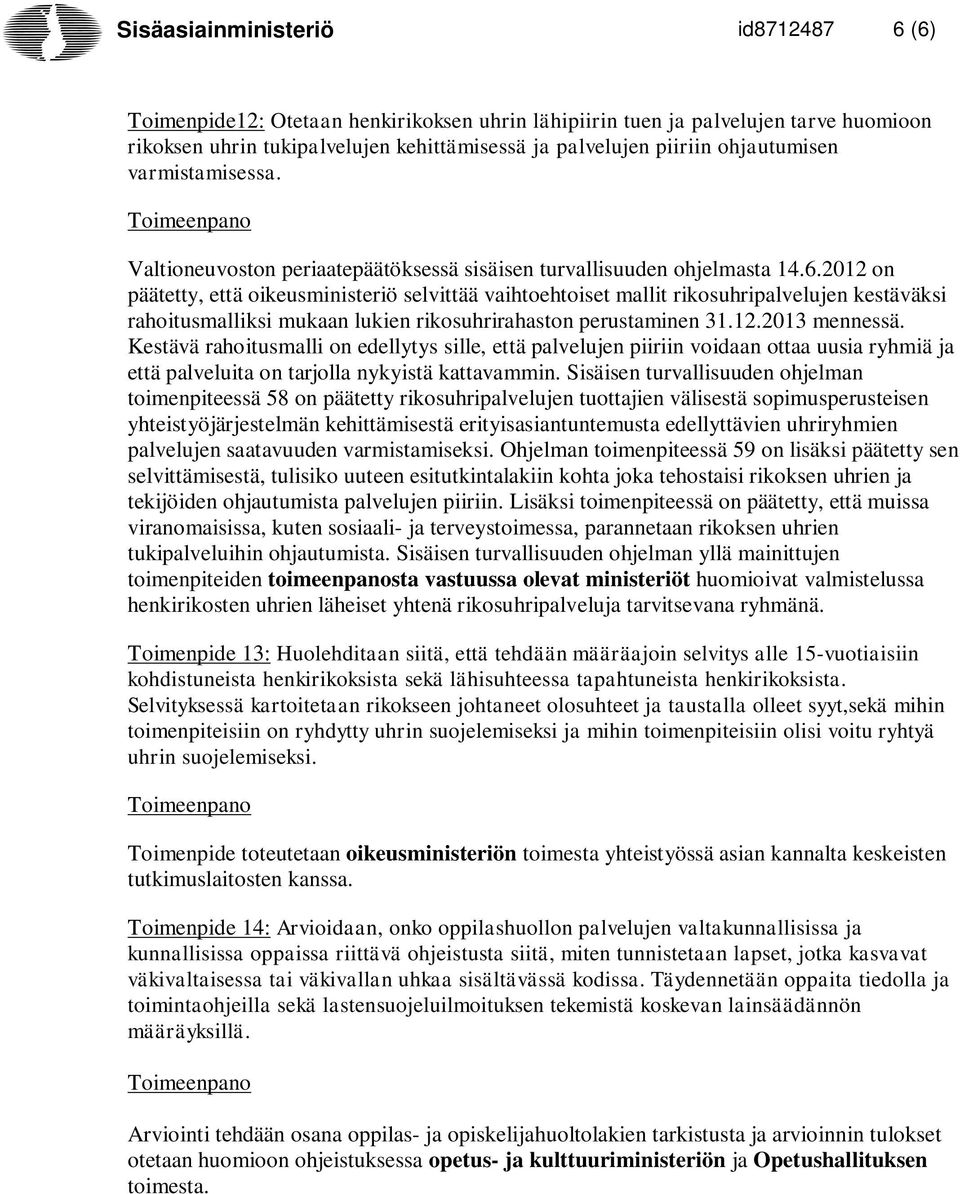 Sisäasiainministeriö id8712487 6 (6)

Toimenpide12: Otetaan henkirikoksen uhrin lähipiirin tuen ja palvelujen tarve huomioon rikoksen uhrin tukipalvelujen kehittämisessä ja palvelujen piiriin ohjautumisen varmistamisessa.

Toimeenpano

Valtioneuvoston periaatepäätöksessä sisäisen turvallisuuden ohjelmasta 14.6.2012 on päätetty, että oikeusministeriö selvittää vaihtoehtoiset mallit rikosuhripalvelujen kestäväksi rahoitusmalliksi mukaan lukien rikosuhrirahaston perustaminen 31.12.2013 mennessä. Kestävä rahoitusmalli on edellytys sille, että palvelujen piiriin voidaan ottaa uusia ryhmiä ja että palveluita on tarjolla nykyistä kattavammin. Sisäisen turvallisuuden ohjelman toimenpiteessä 58 on päätetty rikosuhripalvelujen tuottajien välisestä sopimusperusteisen yhteistyöjärjestelmän kehittämisestä erityisasiantuntemusta edellyttävien uhriryhmien palvelujen saatavuuden varmistamiseksi. Ohjelman toimenpiteessä 59 on lisäksi päätetty sen selvittämisestä, tulisiko uuteen esitutkintalakiin kohta joka tehostaisi rikoksen uhrien ja tekijöiden ohjautumista palvelujen piiriin. Lisäksi toimenpiteessä on päätetty, että muissa viranomaisissa, kuten sosiaali- ja terveystoimessa, parannetaan rikoksen uhrien tukipalveluihin ohjautumista. Sisäisen turvallisuuden ohjelman yllä mainittujen toimenpiteiden toimeenpanosta vastuussa olevat ministeriöt huomioivat valmistelussa henkirikosten uhrien läheiset yhtenä rikosuhripalveluja tarvitsevana ryhmänä.

Toimenpide 13: Huolehditaan siitä, että tehdään määräajoin selvitys alle 15-vuotiaisiin kohdistuneista henkirikoksista sekä lähisuhteessa tapahtuneista henkirikoksista. Selvityksessä kartoitetaan rikokseen johtaneet olosuhteet ja taustalla olleet syyt,sekä mihin toimenpiteisiin on ryhdytty uhrin suojelemiseksi ja mihin toimenpiteisiin olisi voitu ryhtyä uhrin suojelemiseksi.

Toimeenpano

Toimenpide toteutetaan oikeusministeriön toimesta yhteistyössä asian kannalta keskeisten tutkimuslaitosten kanssa.

Toimenpide 14: Arvioidaan, onko oppilashuollon palvelujen valtakunnallisissa ja kunnallisissa oppaissa riittävä ohjeistusta siitä, miten tunnistetaan lapset, jotka kasvavat väkivaltaisessa tai väkivallan uhkaa sisältävässä kodissa. Täydennetään oppaita tiedolla ja toimintaohjeilla sekä lastensuojeluilmoituksen tekemistä koskevan lainsäädännön määräyksillä.

Toimeenpano

Arviointi tehdään osana oppilas- ja opiskelijahuoltolakien tarkistusta ja arvioinnin tulokset otetaan huomioon ohjeistuksessa opetus- ja kulttuuriministeriön ja Opetushallituksen toimesta.